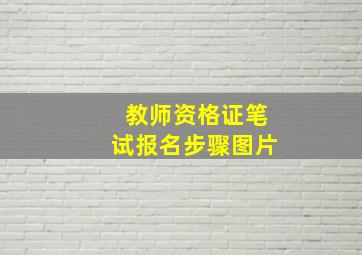 教师资格证笔试报名步骤图片